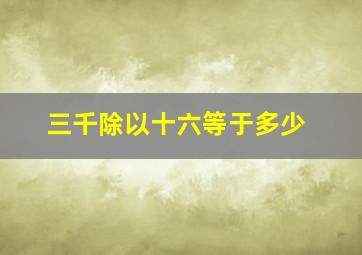 三千除以十六等于多少